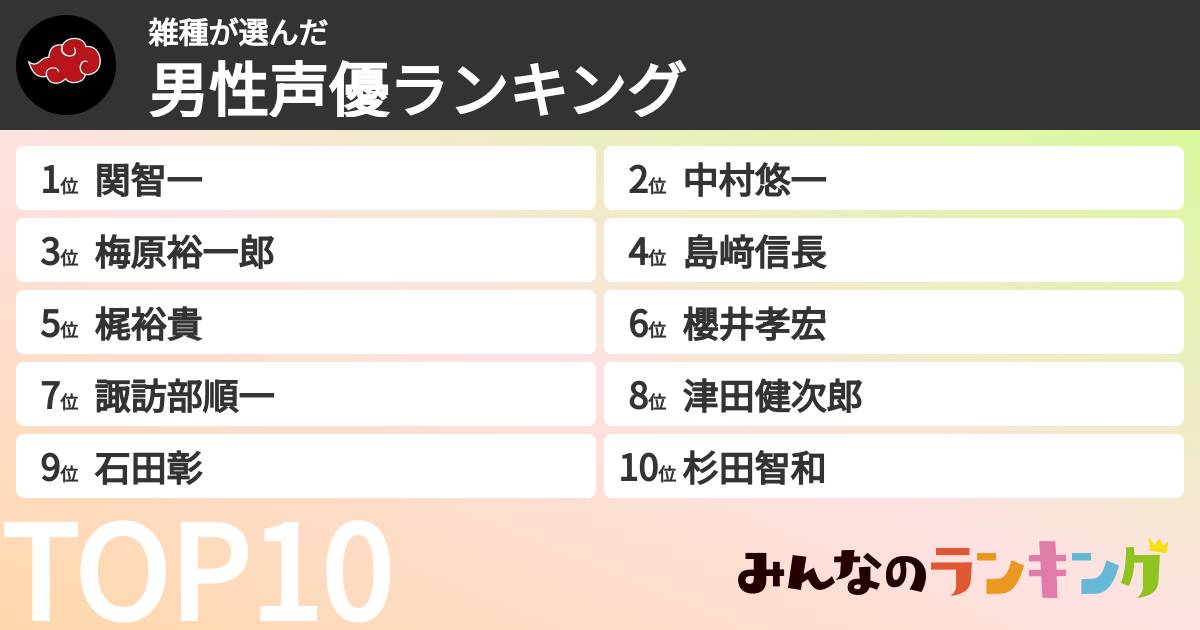 雑種が選んだ
男性声優ランキング

1位 関智一
2位 中村悠一
3位 梅原裕一郎
4位 島﨑信長
5位 梶裕貴
6位 櫻井孝宏
7位 諏訪部順一
8位 津田健次郎
9位 石田彰
10位 杉田智和

TOP10

みんなのランキング